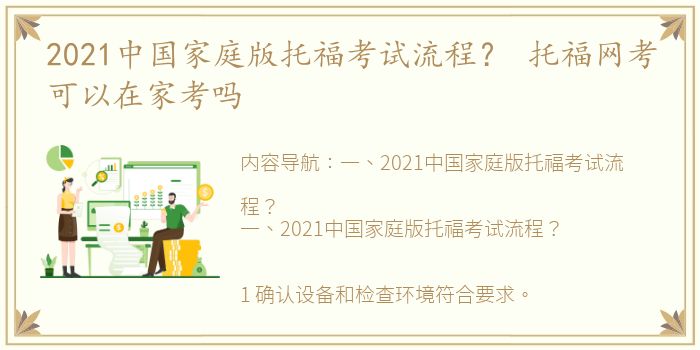 2021中国家庭版托福考试流程？ 托福网考可以在家考吗

内容导航：一、2021中国家庭版托福考试流程？

一、2021中国家庭版托福考试流程？

1 确认设备和检查环境符合要求。